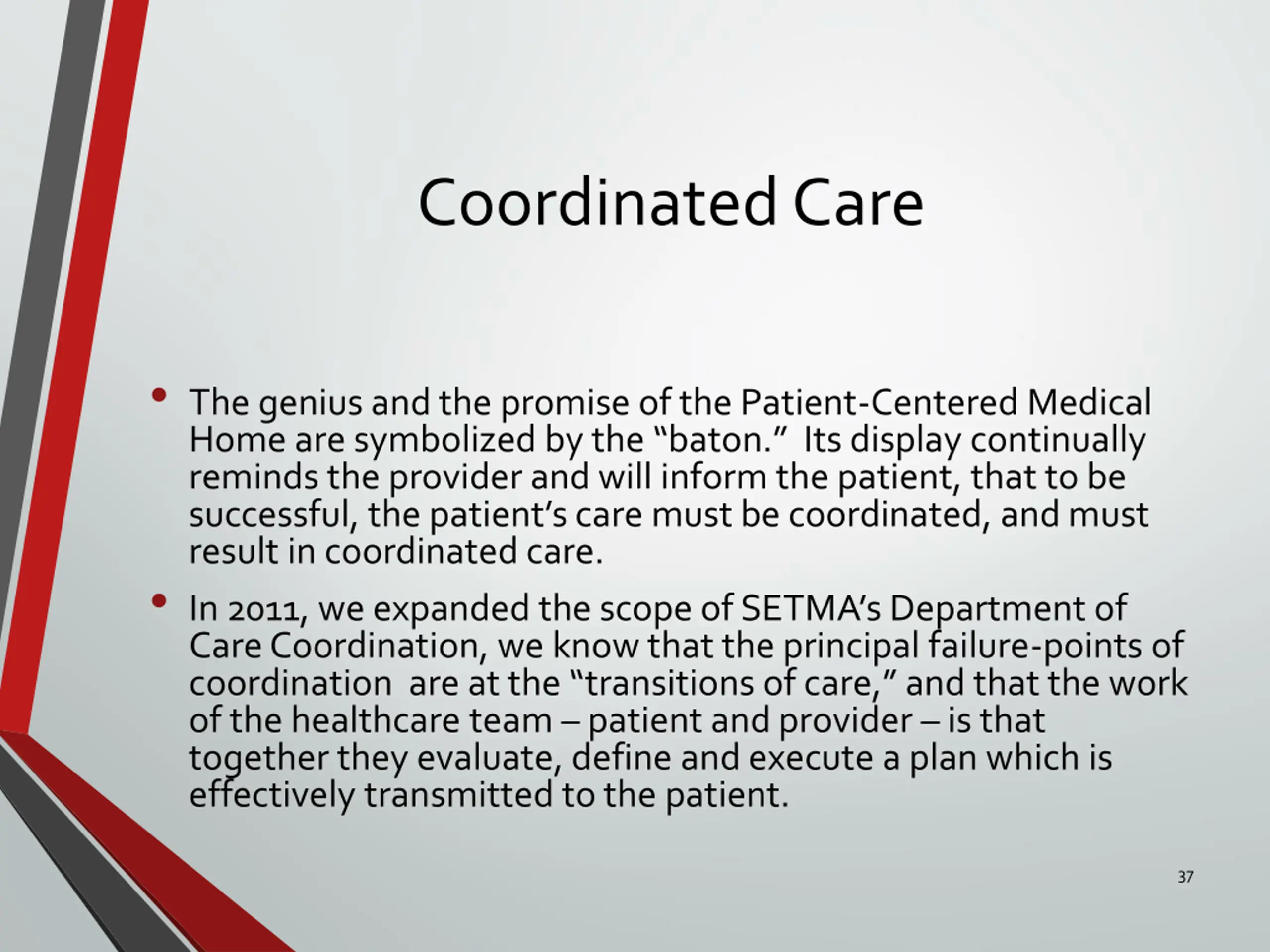 Coordinated Care

• The genius and the promise of the Patient-Centered Medical Home are symbolized by the “baton.” Its display continually reminds the provider and will inform the patient, that to be successful, the patient’s care must be coordinated, and must result in coordinated care.

• In 2011, we expanded the scope of SETMA’s Department of Care Coordination, we know that the principal failure-points of coordination are at the “transitions of care,” and that the work of the healthcare team – patient and provider – is that together they evaluate, define and execute a plan which is effectively transmitted to the patient.

37